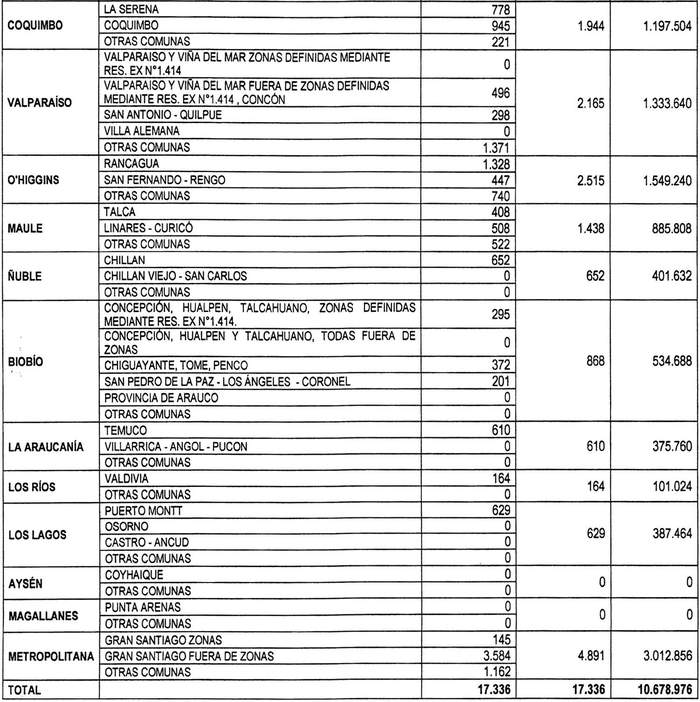 | | | | | |
|---|---|---|---|---|
| COQUIMBO | LA SERENA | 778 | 1.944 | 1.197.504 |
| | COQUIMBO | 945 | | |
| | OTRAS COMUNAS | 221 | | |
| VALPARAÍSO | VALPARAISO Y VIÑA DEL MAR ZONAS DEFINIDAS MEDIANTE RES. EX N°1.414 | 0 | 2.165 | 1.333.640 |
| | VALPARAISO Y VIÑA DEL MAR FUERA DE ZONAS DEFINIDAS MEDIANTE RES. EX N°1.414 , CONCÓN | 496 | | |
| | SAN ANTONIO - QUILPUE | 298 | | |
| | VILLA ALEMANA | 0 | | |
| | OTRAS COMUNAS | 1.371 | | |
| O'HIGGINS | RANCAGUA | 1.328 | 2.515 | 1.549.240 |
| | SAN FERNANDO - RENGO | 447 | | |
| | OTRAS COMUNAS | 740 | | |
| MAULE | TALCA | 408 | 1.438 | 885.808 |
| | LINARES - CURICÓ | 508 | | |
| | OTRAS COMUNAS | 522 | | |
| ÑUBLE | CHILLAN | 652 | 652 | 401.632 |
| | CHILLAN VIEJO - SAN CARLOS | 0 | | |
| | OTRAS COMUNAS | 0 | | |
| BIOBÍO | CONCEPCIÓN, HUALPEN, TALCAHUANO, ZONAS DEFINIDAS MEDIANTE RES. EX N°1.414. | 295 | 868 | 534.688 |
| | CONCEPCIÓN, HUALPEN Y TALCAHUANO, TODAS FUERA DE ZONAS | 0 | | |
| | CHIGUAYANTE, TOME, PENCO | 372 | | |
| | SAN PEDRO DE LA PAZ - LOS ÁNGELES - CORONEL | 201 | | |
| | PROVINCIA DE ARAUCO | 0 | | |
| | OTRAS COMUNAS | 0 | | |
| LA ARAUCANÍA | TEMUCO | 610 | 610 | 375.760 |
| | VILLARRICA - ANGOL - PUCON | 0 | | |
| | OTRAS COMUNAS | 0 | | |
| LOS RÍOS | VALDIVIA | 164 | 164 | 101.024 |
| | OTRAS COMUNAS | 0 | | |
| LOS LAGOS | PUERTO MONTT | 629 | 629 | 387.464 |
| | OSORNO | 0 | | |
| | CASTRO - ANCUD | 0 | | |
| | OTRAS COMUNAS | 0 | | |
| AYSÉN | COYHAIQUE | 0 | 0 | 0 |
| | OTRAS COMUNAS | 0 | | |
| MAGALLANES | PUNTA ARENAS | 0 | 0 | 0 |
| | OTRAS COMUNAS | 0 | | |
| METROPOLITANA | GRAN SANTIAGO ZONAS | 145 | 4.891 | 3.012.856 |
| | GRAN SANTIAGO FUERA DE ZONAS | 3.584 | | |
| | OTRAS COMUNAS | 1.162 | | |
| TOTAL | | 17.336 | 17.336 | 10.678.976 |